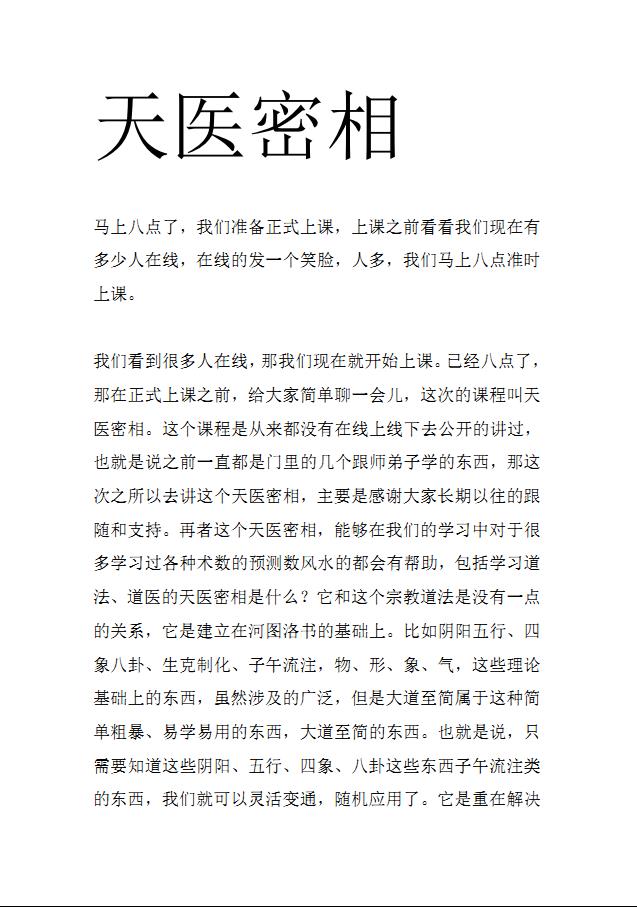 天医密相

马上八点了，我们准备正式上课，上课之前看看我们现在有多少人在线，在线的发一个笑脸，人多，我们马上八点准时上课。

我们看到很多人在线，那我们现在就开始上课。已经八点了，那在正式上课之前，给大家简单聊一会儿，这次的课程叫天医密相。这个课程是从来都没有在线上线下去公开的讲过，也就是说之前一直都是门里的几个跟师弟子学的东西，那这次之所以去讲这个天医密相，主要是感谢大家长期以往的跟随和支持。再者这个天医密相，能够在我们的学习中对于很多学习过各种术数的预测数风水的都会有帮助，包括学习道法、道医的天医密相是什么？它和这个宗教道法是没有一点的关系，它是建立在河图洛书的基础上。比如阴阳五行、四象八卦、生克制化、子午流注，物、形、象、气，这些理论基础上的东西，虽然涉及的广泛，但是大道至简属于这种简单粗暴、易学易用的东西，大道至简的东西。也就是说，只需要知道这些阴阳、五行、四象、八卦这些东西子午流注类的东西，我们就可以灵活变通，随机应用了。它是重在解决